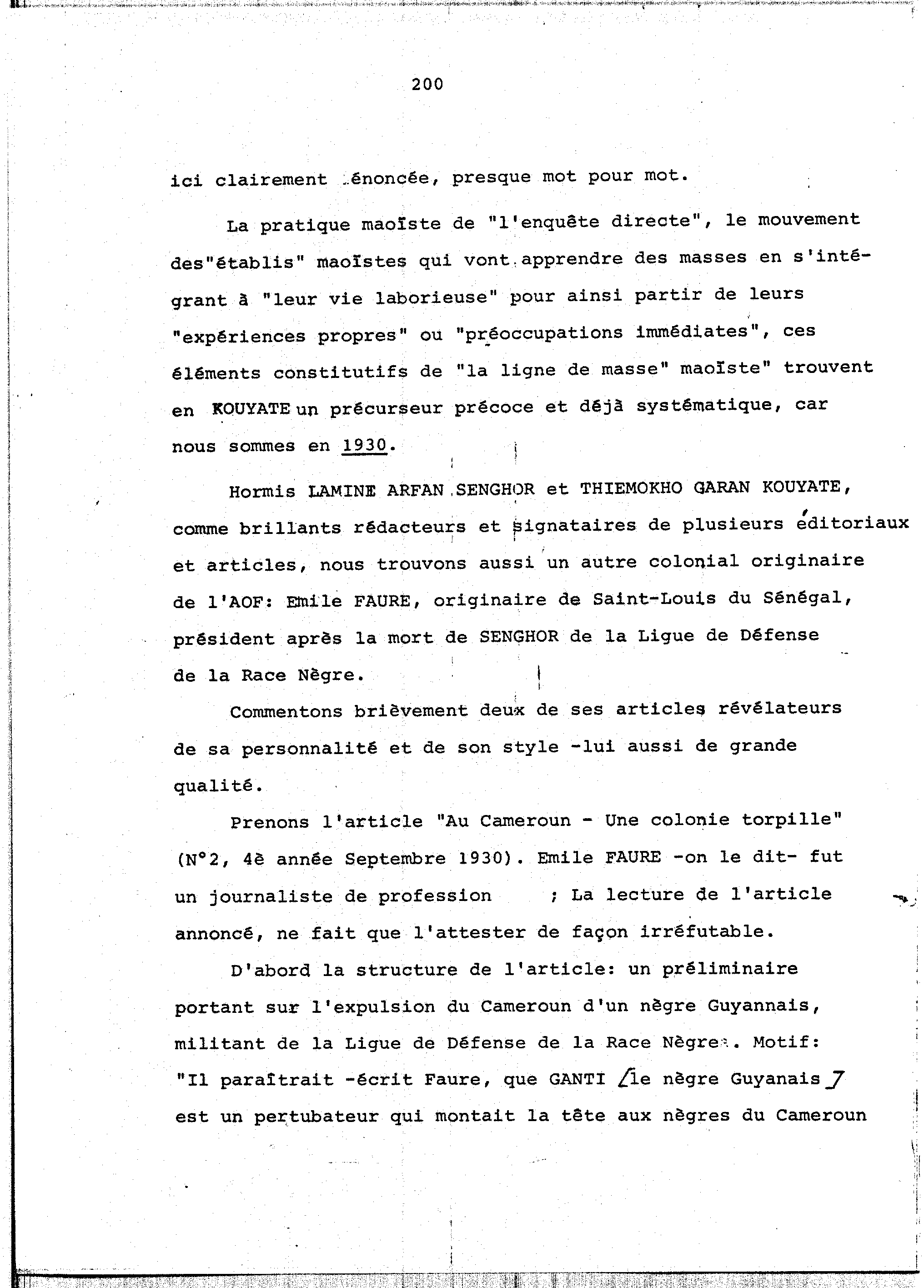 200

ici clairement énoncée, presque mot pour mot.

La pratique maoïste de "l'enquête directe", le mouvement des"établis" maoïstes qui vont apprendre des masses en s'intégrant à "leur vie laborieuse" pour ainsi partir de leurs "expériences propres" ou "préoccupations immédiates", ces éléments constitutifs de "la ligne de masse" maoïste" trouvent en KOUYATE un précurseur précoce et déjà systématique, car nous sommes en 1930.

Hormis LAMINE ARFAN SENGHOR et THIEMOKHO GARAN KOUYATE, comme brillants rédacteurs et signataires de plusieurs éditoriaux et articles, nous trouvons aussi un autre colonial originaire de l'AOF: Emile FAURE, originaire de Saint-Louis du Sénégal, président après la mort de SENGHOR de la Ligue de Défense de la Race Nègre.

Commentons brièvement deux de ses articles révélateurs de sa personnalité et de son style -lui aussi de grande qualité.

Prenons l'article "Au Cameroun - Une colonie torpille" (N°2, 4è année Septembre 1930). Emile FAURE -on le dit- fut un journaliste de profession ; La lecture de l'article annoncé, ne fait que l'attester de façon irréfutable.

D'abord la structure de l'article: un préliminaire portant sur l'expulsion du Cameroun d'un nègre Guyannais, militant de la Ligue de Défense de la Race Nègre. Motif: "Il paraîtrait -écrit Faure, que GANTI [le nègre Guyanais] est un pertubateur qui montait la tête aux nègres du Cameroun